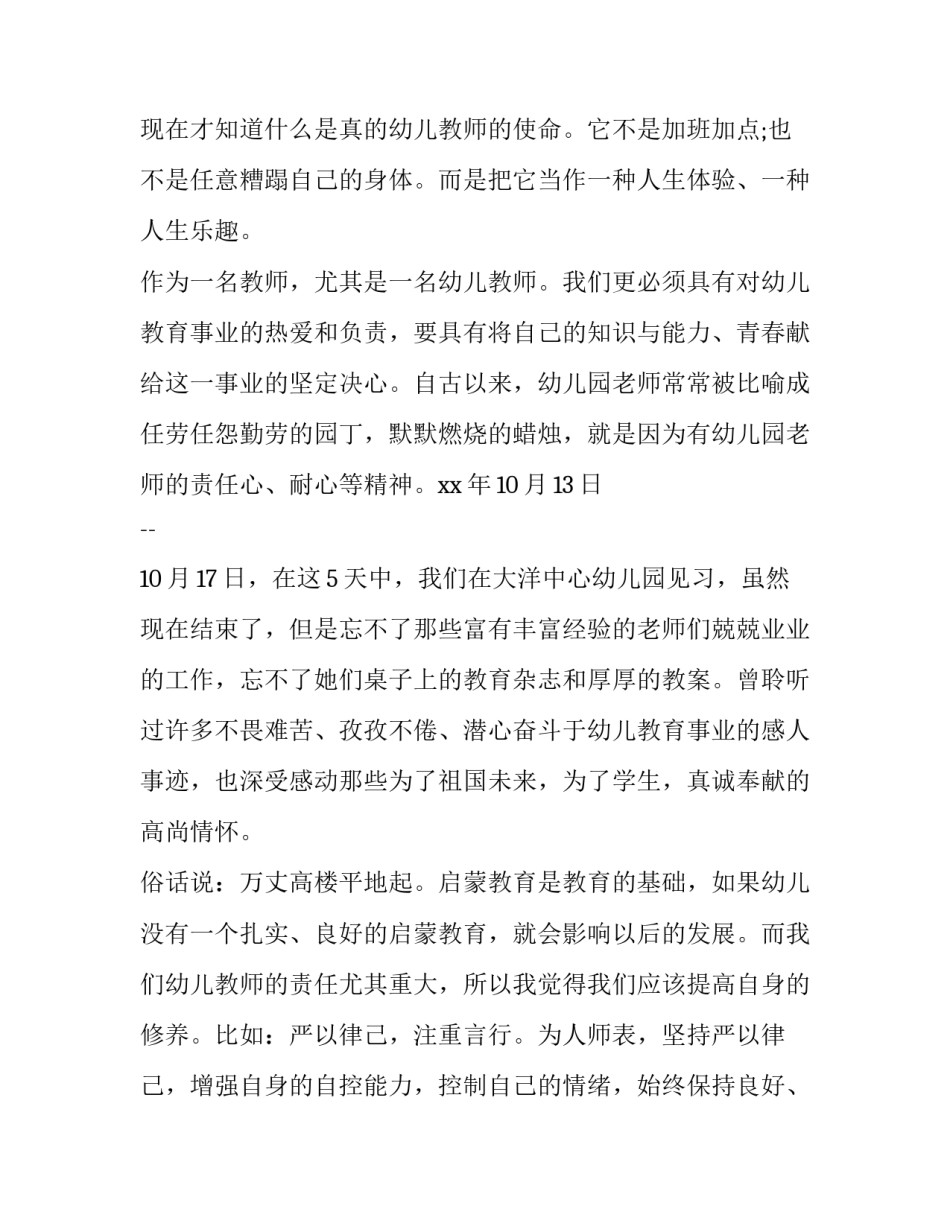 现在才知道什么是真的幼儿教师的使命。它不是加班加点;也不是任意糟蹋自己的身体。而是把它当作一种人生体验、一种人生乐趣。

作为一名教师，尤其是一名幼儿教师。我们更必须具有对幼儿教育事业的热爱和负责，要具有将自己的知识与能力、青春献给这一事业的坚定决心。自古以来，幼儿园老师常常被比喻成任劳任怨勤劳的园丁，默默燃烧的蜡烛，就是因为有幼儿园老师的责任心、耐心等精神。xx 年 10 月 13 日

--

10 月 17 日，在这 5 天中，我们在大洋中心幼儿园见习，虽然现在结束了，但是忘不了那些富有丰富经验的老师们兢兢业业的工作，忘不了她们桌子上的教育杂志和厚厚的教案。曾聆听过许多不畏难苦、孜孜不倦、潜心奋斗于幼儿教育事业的感人事迹，也深受感动那些为了祖国未来，为了学生，真诚奉献的高尚情怀。

俗话说：万丈高楼平地起。启蒙教育是教育的基础，如果幼儿没有一个扎实、良好的启蒙教育，就会影响以后的发展。而我们幼儿教师的责任尤其重大，所以我觉得我们应该提高自身的修养。比如：严以律己，注重言行。为人师表，坚持严以律己，增强自身的自控能力，控制自己的情绪，始终保持良好、